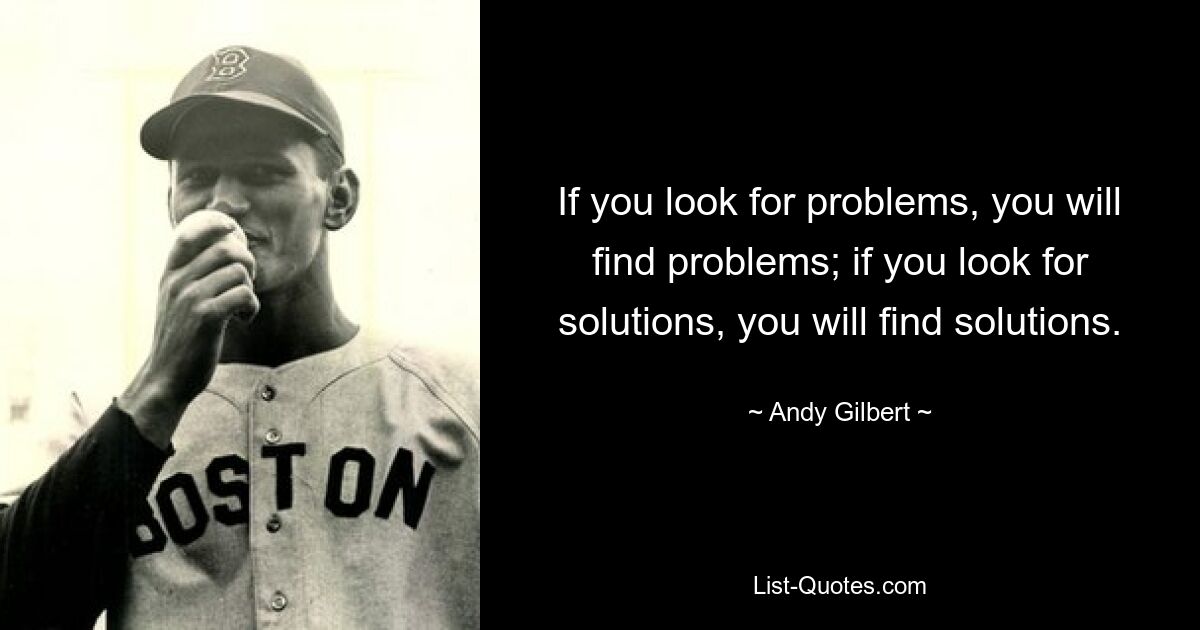 BOSTON

If you look for problems, you will find problems; if you look for solutions, you will find solutions.

~ Andy Gilbert ~

List-Quotes.com